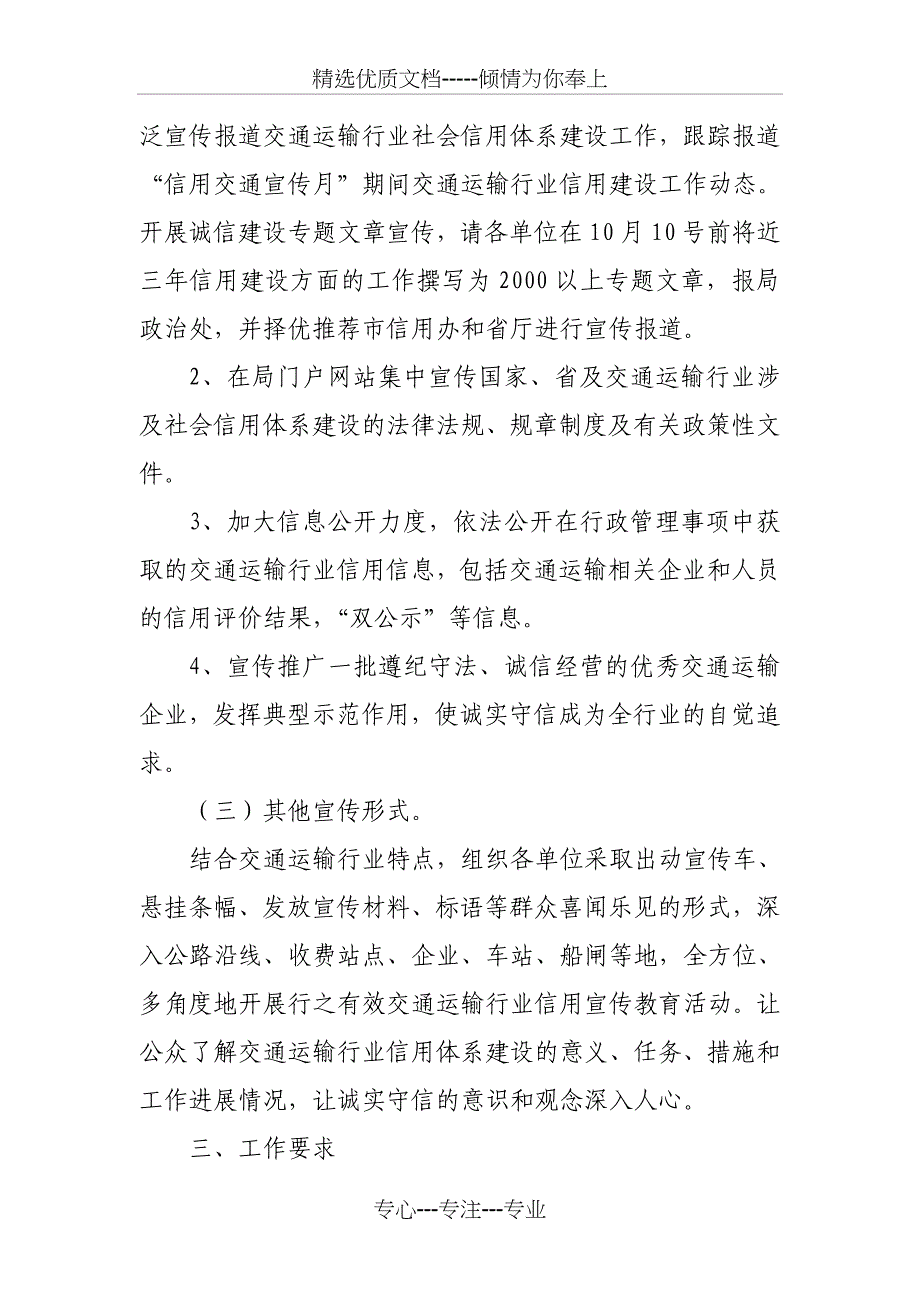 精选优质文档-----倾情为你奉上

泛宣传报道交通运输行业社会信用体系建设工作，跟踪报道“信用交通宣传月”期间交通运输行业信用建设工作动态。开展诚信建设专题文章宣传，请各单位在10月10号前将近三年信用建设方面的工作撰写为2000以上专题文章，报局政治处，并择优推荐市信用办和省厅进行宣传报道。

2、在局门户网站集中宣传国家、省及交通运输行业涉及社会信用体系建设的法律法规、规章制度及有关政策性文件。

3、加大信息公开力度，依法公开在行政管理事项中获取的交通运输行业信用信息，包括交通运输相关企业和人员的信用评价结果，“双公示”等信息。

4、宣传推广一批遵纪守法、诚信经营的优秀交通运输企业，发挥典型示范作用，使诚实守信成为全行业的自觉追求。

（三）其他宣传形式。

结合交通运输行业特点，组织各单位采取出动宣传车、悬挂条幅、发放宣传材料、标语等群众喜闻乐见的形式，深入公路沿线、收费站点、企业、车站、船闸等地，全方位、多角度地开展行之有效交通运输行业信用宣传教育活动。让公众了解交通运输行业信用体系建设的意义、任务、措施和工作进展情况，让诚实守信的意识和观念深入人心。

三、工作要求

专心---专注---专业